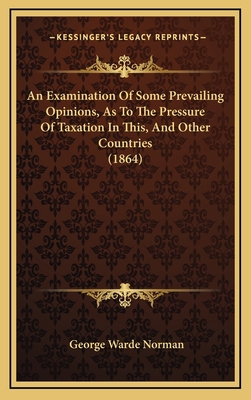 —KESSINGER'S LEGACY REPRINTS—

An Examination Of Some Prevailing Opinions, As To The Pressure Of Taxation In This, And Other Countries (1864)

George Warde Norman